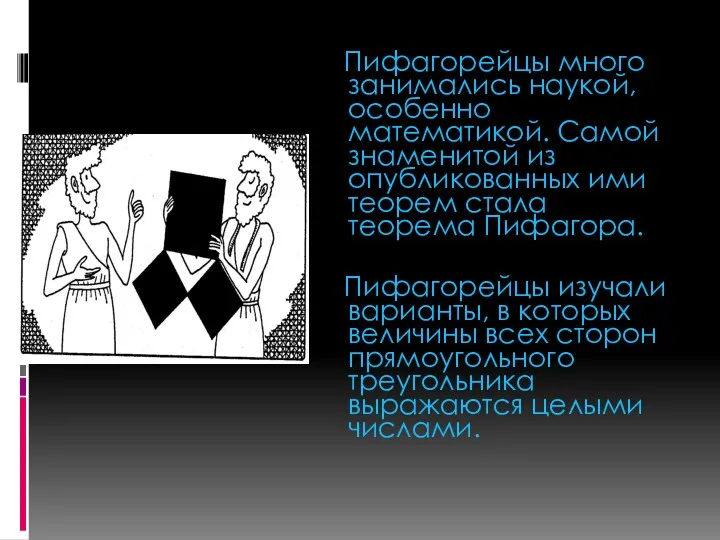 Пифагорейцы много занимались наукой, особенно математикой. Самой знаменитой из опубликованных ими теорем стала теорема Пифагора.

Пифагорейцы изучали варианты, в которых величины всех сторон прямоугольного треугольника выражаются целыми числами.